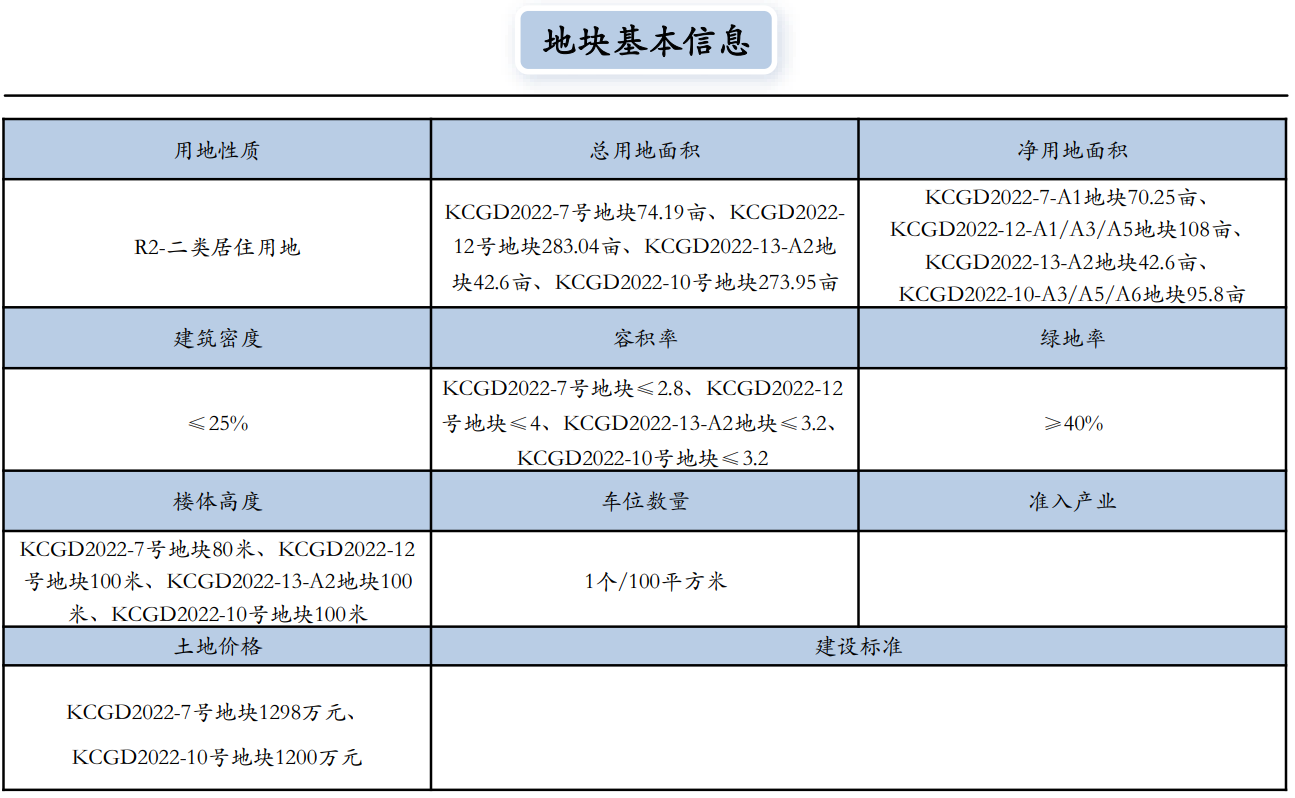 地块基本信息

| 用地性质 | 总用地面积 | 净用地面积 |
|---|---|---|
| R2-二类居住用地 | KCGD2022-7号地块74.19亩、KCGD2022-12号地块283.04亩、KCGD2022-13-A2地块42.6亩、KCGD2022-10号地块273.95亩 | KCGD2022-7-A1地块70.25亩、KCGD2022-12-A1/A3/A5地块108亩、KCGD2022-13-A2地块42.6亩、KCGD2022-10-A3/A5/A6地块95.8亩 |
| 建筑密度 | 容积率 | 绿地率 |
| ≤25% | KCGD2022-7号地块≤2.8、KCGD2022-12号地块≤4、KCGD2022-13-A2地块≤3.2、KCGD2022-10号地块≤3.2 | ≥40% |
| 楼体高度 | 车位数量 | 准入产业 |
| KCGD2022-7号地块80米、KCGD2022-12号地块100米、KCGD2022-13-A2地块100米、KCGD2022-10号地块100米 | 1个/100平方米 | |
| 土地价格 | 建设标准 | |
| KCGD2022-7号地块1298万元、KCGD2022-10号地块1200万元 | | |